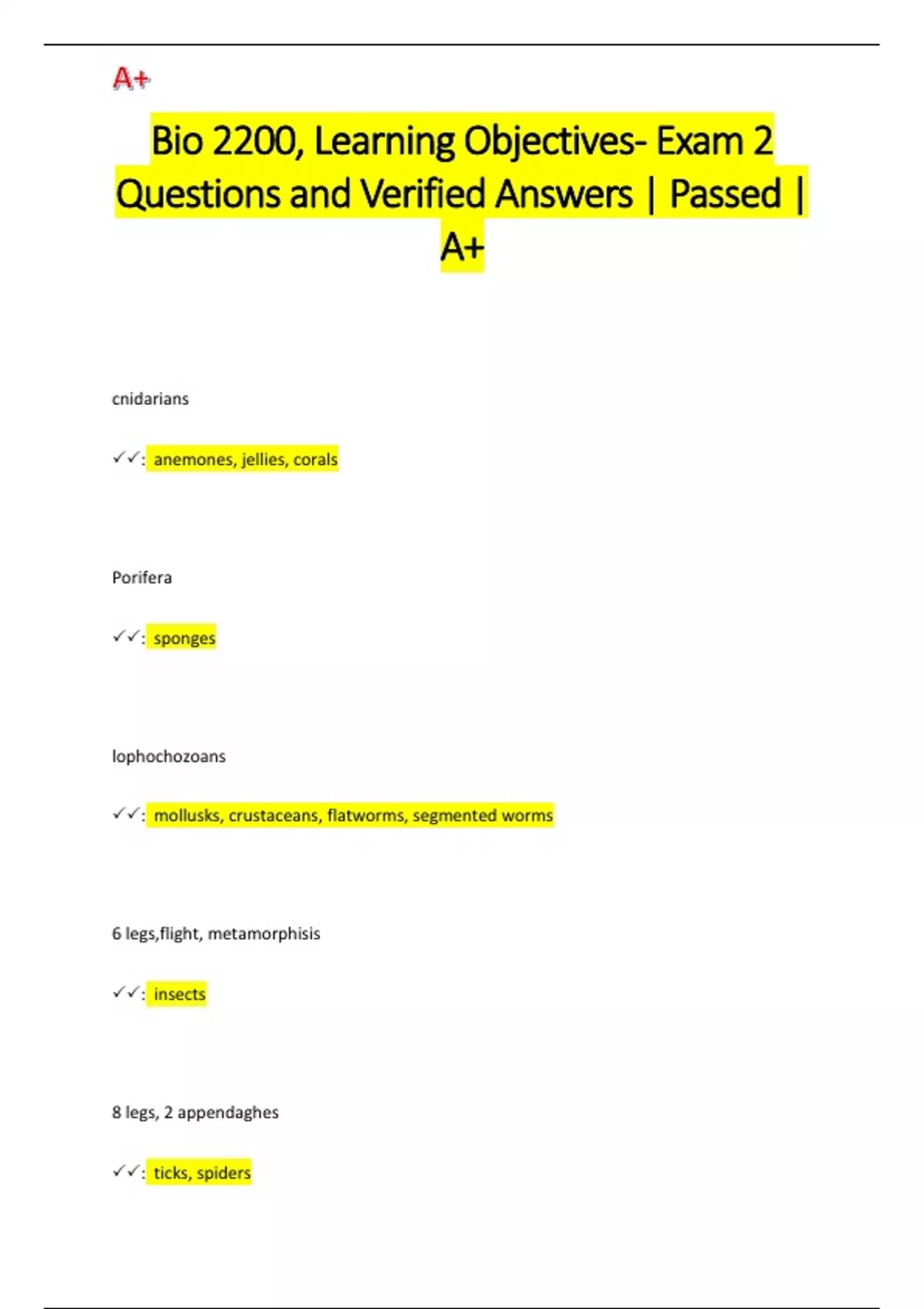 A+

Bio 2200, Learning Objectives- Exam 2 Questions and Verified Answers | Passed | A+

cnidarians

✓✓: anemones, jellies, corals

Porifera

✓✓: sponges

lophochozoans

✓✓: mollusks, crustaceans, flatworms, segmented worms

6 legs,flight, metamorphisis

✓✓: insects

8 legs, 2 appendaghes

✓✓: ticks, spiders